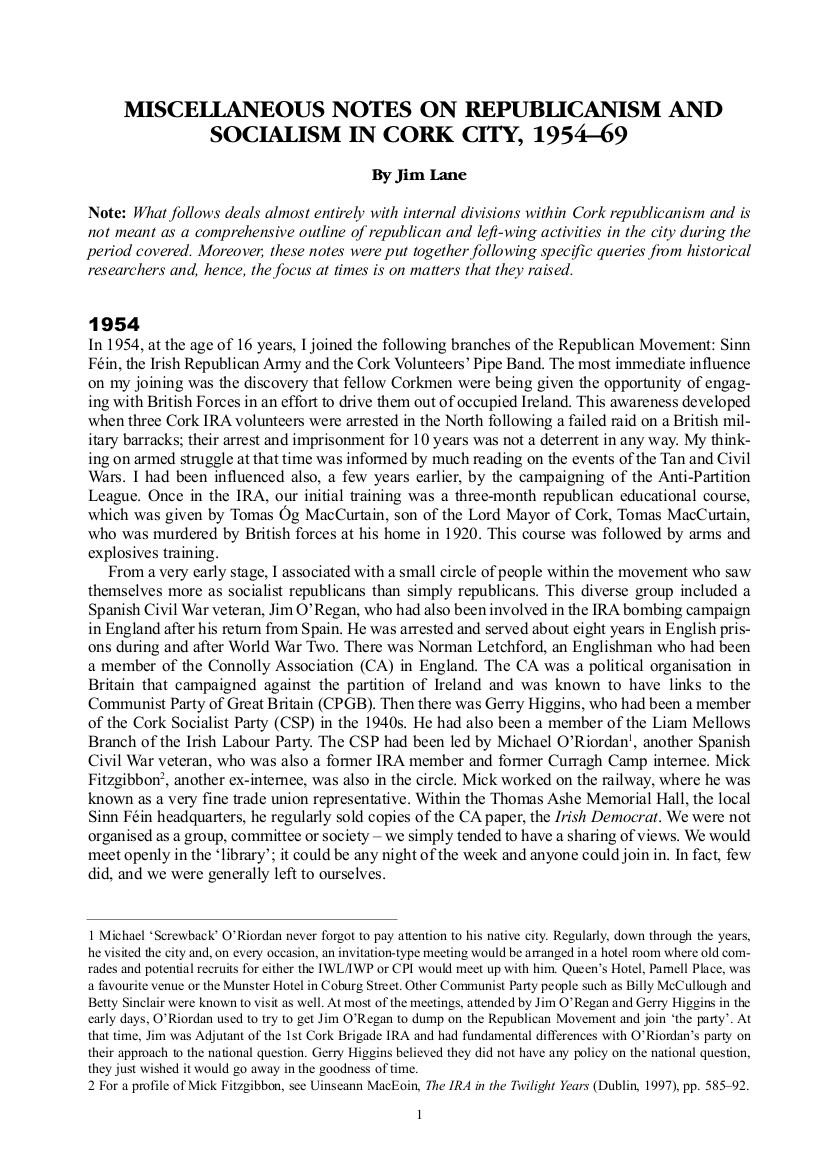 MISCELLANEOUS NOTES ON REPUBLICANISM AND SOCIALISM IN CORK CITY, 1954–69

By Jim Lane

Note: What follows deals almost entirely with internal divisions within Cork republicanism and is not meant as a comprehensive outline of republican and left-wing activities in the city during the period covered. Moreover, these notes were put together following specific queries from historical researchers and, hence, the focus at times is on matters that they raised.

1954

In 1954, at the age of 16 years, I joined the following branches of the Republican Movement: Sinn Féin, the Irish Republican Army and the Cork Volunteers' Pipe Band. The most immediate influence on my joining was the discovery that fellow Corkmen were being given the opportunity of engaging with British Forces in an effort to drive them out of occupied Ireland. This awareness developed when three Cork IRA volunteers were arrested in the North following a failed raid on a British military barracks; their arrest and imprisonment for 10 years was not a deterrent in any way. My thinking on armed struggle at that time was informed by much reading on the events of the Tan and Civil Wars. I had been influenced also, a few years earlier, by the campaigning of the Anti-Partition League. Once in the IRA, our initial training was a three-month republican educational course, which was given by Tomas Óg MacCurtain, son of the Lord Mayor of Cork, Tomas MacCurtain, who was murdered by British forces at his home in 1920. This course was followed by arms and explosives training.

From a very early stage, I associated with a small circle of people within the movement who saw themselves more as socialist republicans than simply republicans. This diverse group included a Spanish Civil War veteran, Jim O'Regan, who had also been involved in the IRA bombing campaign in England after his return from Spain. He was arrested and served about eight years in English prisons during and after World War Two. There was Norman Letchford, an Englishman who had been a member of the Connolly Association (CA) in England. The CA was a political organisation in Britain that campaigned against the partition of Ireland and was known to have links to the Communist Party of Great Britain (CPGB). Then there was Gerry Higgins, who had been a member of the Cork Socialist Party (CSP) in the 1940s. He had also been a member of the Liam Mellows Branch of the Irish Labour Party. The CSP had been led by Michael O'Riordan$^1$, another Spanish Civil War veteran, who was also a former IRA member and former Curragh Camp internee. Mick Fitzgibbon$^2$, another ex-internee, was also in the circle. Mick worked on the railway, where he was known as a very fine trade union representative. Within the Thomas Ashe Memorial Hall, the local Sinn Féin headquarters, he regularly sold copies of the CA paper, the Irish Democrat. We were not organised as a group, committee or society – we simply tended to have a sharing of views. We would meet openly in the 'library'; it could be any night of the week and anyone could join in. In fact, few did, and we were generally left to ourselves.

1 Michael 'Screwback' O'Riordan never forgot to pay attention to his native city. Regularly, down through the years, he visited the city and, on every occasion, an invitation-type meeting would be arranged in a hotel room where old comrades and potential recruits for either the IWL/IWP or CPI would meet up with him. Queen's Hotel, Parnell Place, was a favourite venue or the Munster Hotel in Coburg Street. Other Communist Party people such as Billy McCullough and Betty Sinclair were known to visit as well. At most of the meetings, attended by Jim O'Regan and Gerry Higgins in the early days, O'Riordan used to try to get Jim O'Regan to dump on the Republican Movement and join 'the party'. At that time, Jim was Adjutant of the 1st Cork Brigade IRA and had fundamental differences with O'Riordan's party on their approach to the national question. Gerry Higgins believed they did not have any policy on the national question, they just wished it would go away in the goodness of time.
2 For a profile of Mick Fitzgibbon, see Uinseann MacEoin, The IRA in the Twilight Years (Dublin, 1997), pp. 585–92.

1